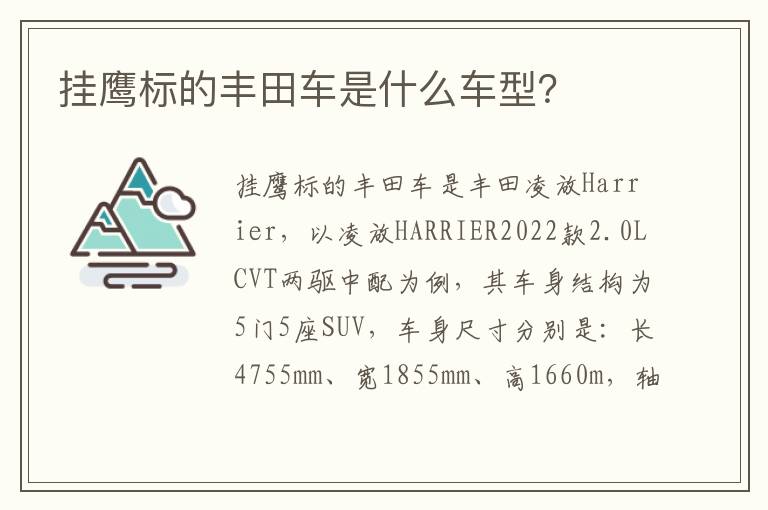 挂鹰标的丰田车是什么车型？

挂鹰标的丰田车是丰田凌放Harrier，以凌放HARRIER2022款2.0L CVT两驱中配为例，其车身结构为5门5座SUV，车身尺寸分别是：长4755mm、宽1855mm、高1660m，轴